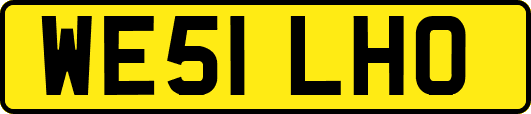 WE51 LHO